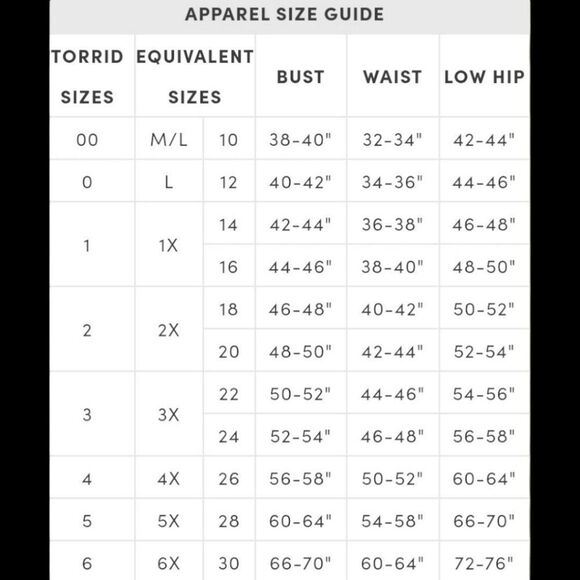 APPAREL SIZE GUIDE

| TORRID SIZES | EQUIVALENT SIZES | | BUST | WAIST | LOW HIP |
|---|---|---|---|---|---|
| 00 | M/L | 10 | 38-40" | 32-34" | 42-44" |
| 0 | L | 12 | 40-42" | 34-36" | 44-46" |
| 1 | 1X | 14 | 42-44" | 36-38" | 46-48" |
| | | 16 | 44-46" | 38-40" | 48-50" |
| 2 | 2X | 18 | 46-48" | 40-42" | 50-52" |
| | | 20 | 48-50" | 42-44" | 52-54" |
| 3 | 3X | 22 | 50-52" | 44-46" | 54-56" |
| | | 24 | 52-54" | 46-48" | 56-58" |
| 4 | 4X | 26 | 56-58" | 50-52" | 60-64" |
| 5 | 5X | 28 | 60-64" | 54-58" | 66-70" |
| 6 | 6X | 30 | 66-70" | 60-64" | 72-76" |